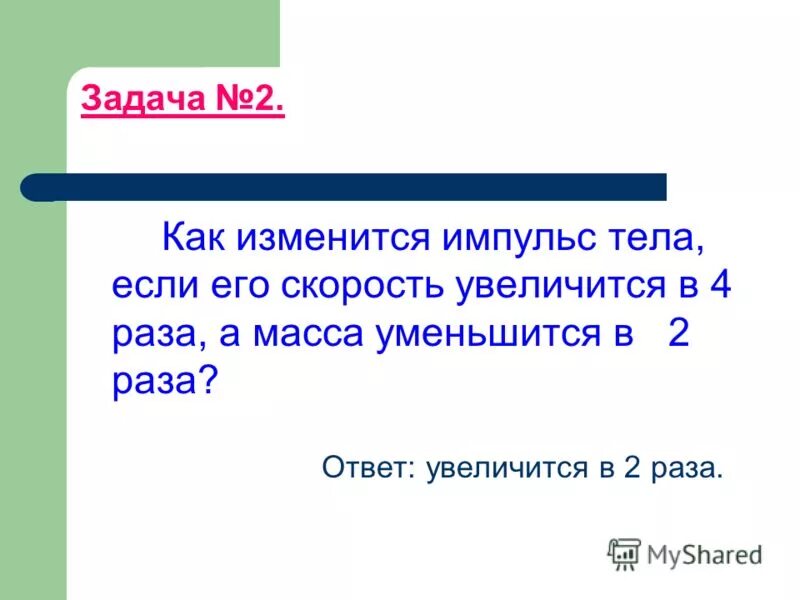 Задача №2.

Как изменится импульс тела, если его скорость увеличится в 4 раза, а масса уменьшится в 2 раза?

Ответ: увеличится в 2 раза.

MyShared